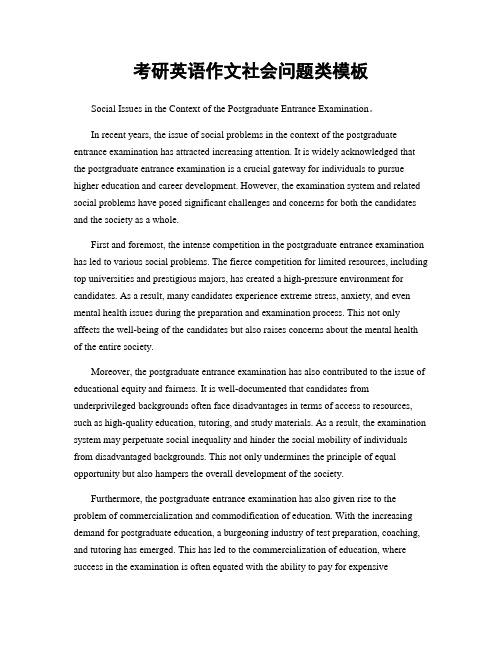 考研英语作文社会问题类模板

Social Issues in the Context of the Postgraduate Entrance Examination。

In recent years, the issue of social problems in the context of the postgraduate entrance examination has attracted increasing attention. It is widely acknowledged that the postgraduate entrance examination is a crucial gateway for individuals to pursue higher education and career development. However, the examination system and related social problems have posed significant challenges and concerns for both the candidates and the society as a whole.

First and foremost, the intense competition in the postgraduate entrance examination has led to various social problems. The fierce competition for limited resources, including top universities and prestigious majors, has created a high-pressure environment for candidates. As a result, many candidates experience extreme stress, anxiety, and even mental health issues during the preparation and examination process. This not only affects the well-being of the candidates but also raises concerns about the mental health of the entire society.

Moreover, the postgraduate entrance examination has also contributed to the issue of educational equity and fairness. It is well-documented that candidates from underprivileged backgrounds often face disadvantages in terms of access to resources, such as high-quality education, tutoring, and study materials. As a result, the examination system may perpetuate social inequality and hinder the social mobility of individuals from disadvantaged backgrounds. This not only undermines the principle of equal opportunity but also hampers the overall development of the society.

Furthermore, the postgraduate entrance examination has also given rise to the problem of commercialization and commodification of education. With the increasing demand for postgraduate education, a burgeoning industry of test preparation, coaching, and tutoring has emerged. This has led to the commercialization of education, where success in the examination is often equated with the ability to pay for expensive